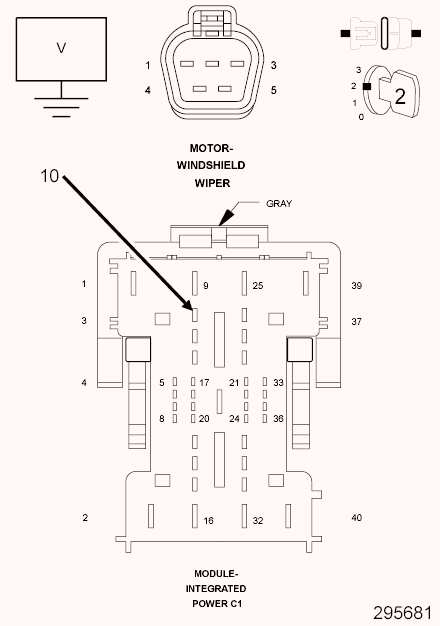 V

1
3
4
5

3
2
1
0
2

MOTOR-WINDSHIELD WIPER

10

GRAY

1
9
25
39
3
37
4
5
17
21
33
8
20
24
36
2
16
32
40

MODULE-INTEGRATED POWER C1

295681